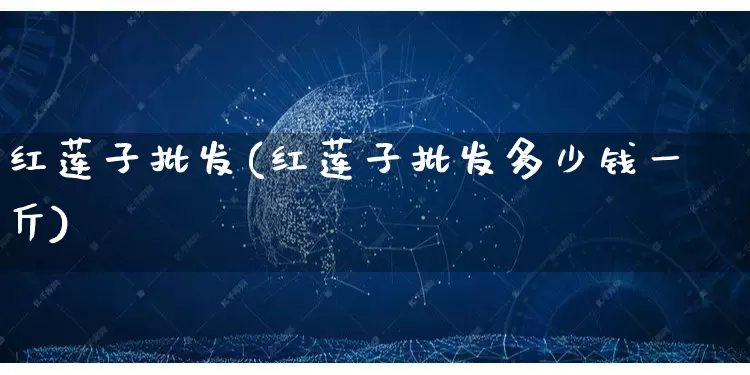 红莲子批发(红莲子批发多少钱一斤)